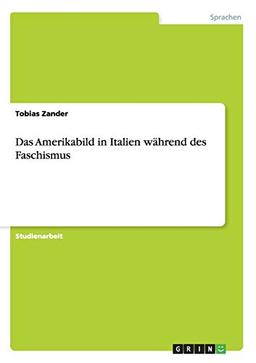 Sprachen

Tobias Zander

Das Amerikabild in Italien während des Faschismus

Studienarbeit

GRIN